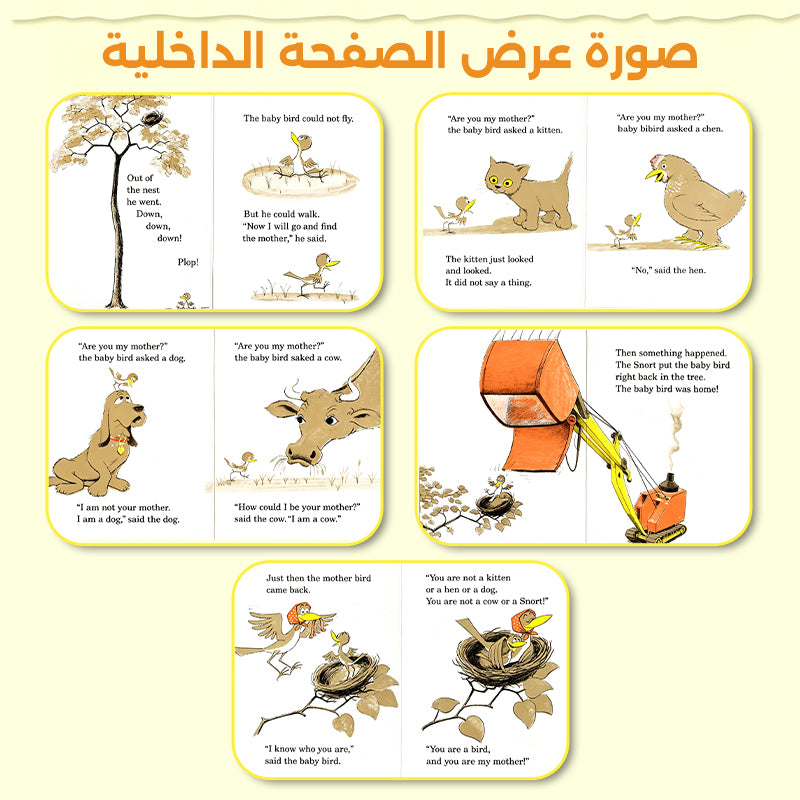 صورة عرض الصفحة الداخلية

Out of the nest he went. Down, down, down!

Plop!

The baby bird could not fly.

But he could walk. "Now I will go and find the mother," he said.

"Are you my mother?" the baby bird asked a kitten.

The kitten just looked and looked. It did not say a thing.

"Are you my mother?" baby bibird asked a chen.

"No," said the hen.

"Are you my mother?" the baby bird asked a dog.

"I am not your mother. I am a dog," said the dog.

"Are you my mother?" the baby bird saked a cow.

"How could I be your mother?" said the cow. "I am a cow."

Then something happened. The Snort put the baby bird right back in the tree. The baby bird was home!

Just then the mother bird came back.

"I know who you are," said the baby bird.

"You are not a kitten or a hen or a dog. You are not a cow or a Snort!"

"You are a bird, and you are my mother!"